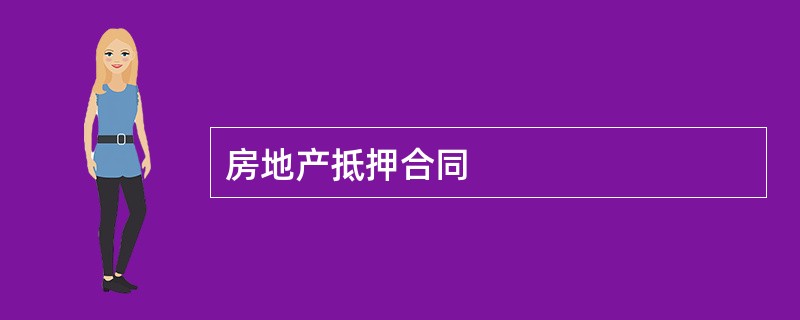 房地产抵押合同